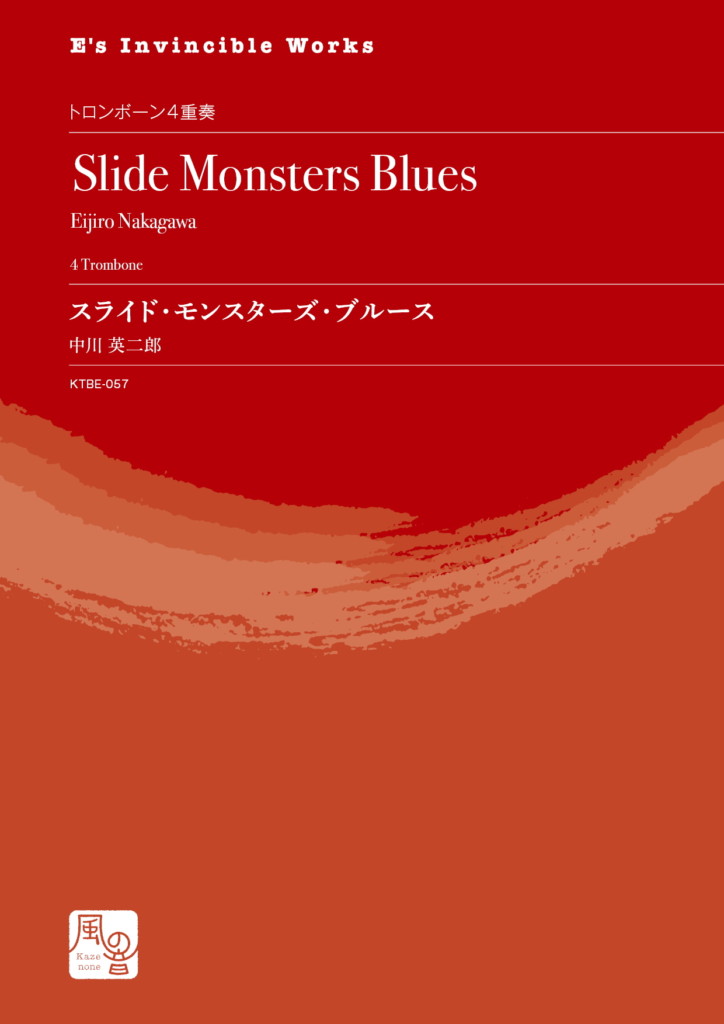 E's Invincible Works

トロンボーン4重奏

Slide Monsters Blues

Eijiro Nakagawa

4 Trombone

スライド・モンスターズ・ブルース

中川 英二郎

KTBE-057

風の音
Kaze
none